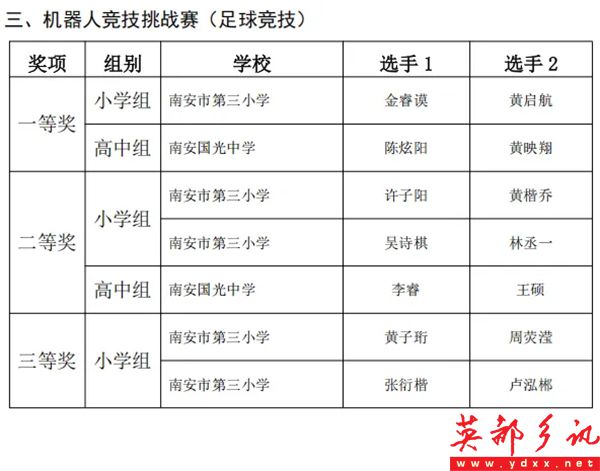 三、机器人竞技挑战赛（足球竞技）

| 奖项 | 组别 | 学校 | 选手1 | 选手2 |
|---|---|---|---|---|
| 一等奖 | 小学组 | 南安市第三小学 | 金睿谟 | 黄启航 |
|  | 高中组 | 南安国光中学 | 陈炫阳 | 黄映翔 |
| 二等奖 | 小学组 | 南安市第三小学 | 许子阳 | 黄楷乔 |
|  |  | 南安市第三小学 | 吴诗棋 | 林丞一 |
|  | 高中组 | 南安国光中学 | 李睿 | 王硕 |
| 三等奖 | 小学组 | 南安市第三小学 | 黄子珩 | 周荧滢 |
|  |  | 南安市第三小学 | 张衍楷 | 卢泓郴 |

英都乡讯
www.ydxx.net